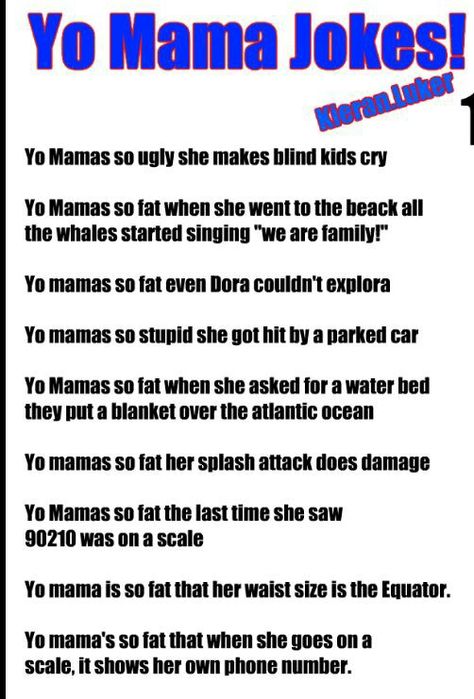 Yo Mama Jokes!

KieranLuker

1

Yo Mamas so ugly she makes blind kids cry

Yo Mamas so fat when she went to the beack all the whales started singing "we are family!"

Yo mamas so fat even Dora couldn't explora

Yo mamas so stupid she got hit by a parked car

Yo Mamas so fat when she asked for a water bed they put a blanket over the atlantic ocean

Yo mamas so fat her splash attack does damage

Yo Mamas so fat the last time she saw 90210 was on a scale

Yo mama is so fat that her waist size is the Equator.

Yo mama's so fat that when she goes on a scale, it shows her own phone number.